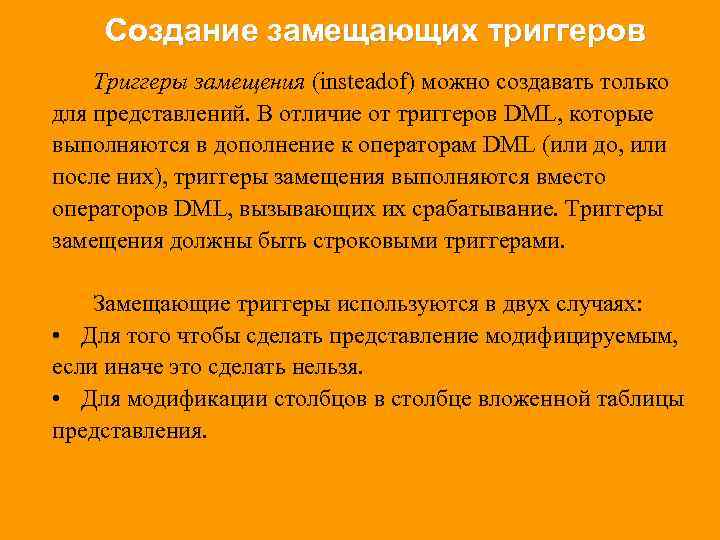 Создание замещающих триггеров

Триггеры замещения (insteadof) можно создавать только для представлений. В отличие от триггеров DML, которые выполняются в дополнение к операторам DML (или до, или после них), триггеры замещения выполняются вместо операторов DML, вызывающих их срабатывание. Триггеры замещения должны быть строковыми триггерами.

Замещающие триггеры используются в двух случаях:
• Для того чтобы сделать представление модифицируемым, если иначе это сделать нельзя.
• Для модификации столбцов в столбце вложенной таблицы представления.